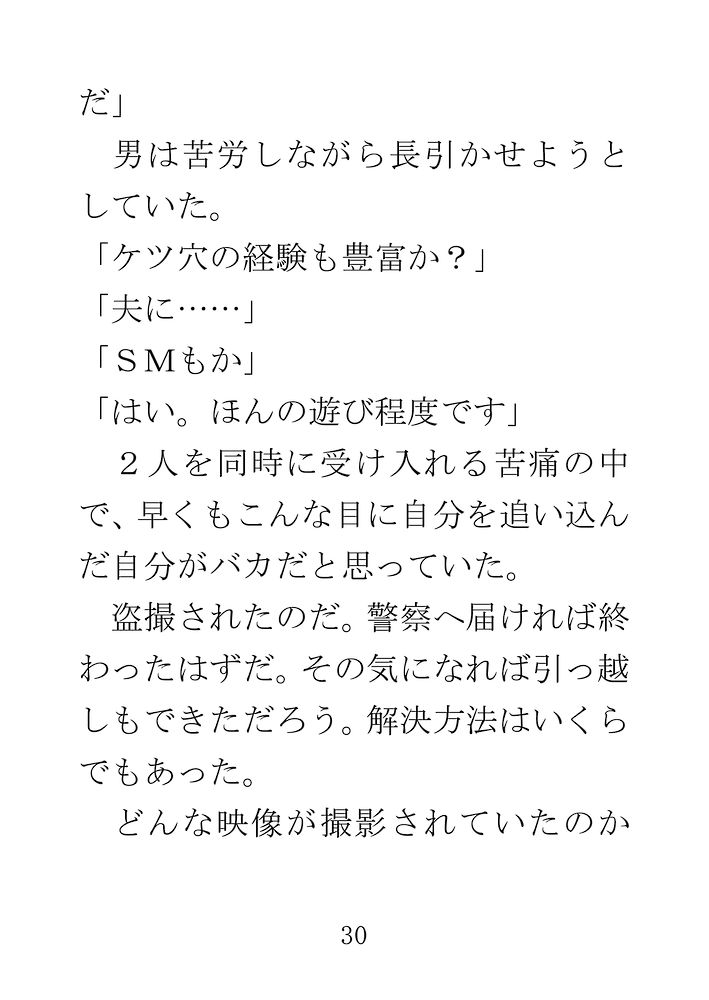 だ」

男は苦労しながら長引かせようとしていた。

「ケツ穴の経験も豊富か？」

「夫に……」

「ＳＭもか」

「はい。ほんの遊び程度です」

２人を同時に受け入れる苦痛の中で、早くもこんな目に自分を追い込んだ自分がバカだと思っていた。

盗撮されたのだ。警察へ届ければ終わったはずだ。その気になれば引っ越しもできただろう。解決方法はいくらでもあった。

どんな映像が撮影されていたのか

30